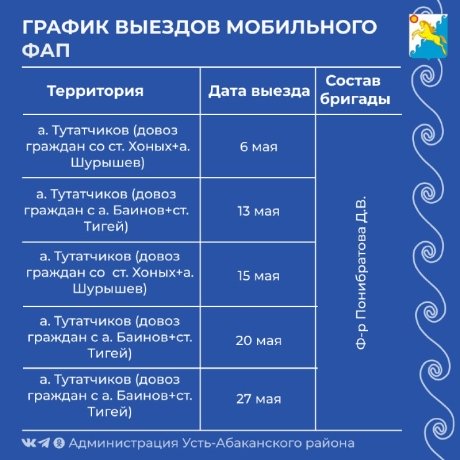 ГРАФИК ВЫЕЗДОВ МОБИЛЬНОГО ФАП

| Территория | Дата выезда | Состав бригады |
|---|---|---|
| а. Тутатчиков (довоз граждан со ст. Хоных+а. Шурышев) | 6 мая | Ф-р Понибратова Д.В. |
| а. Тутатчиков (довоз граждан с а. Баинов+ст. Тигей) | 13 мая | |
| а. Тутатчиков (довоз граждан со ст. Хоных+а. Шурышев) | 15 мая | |
| а. Тутатчиков (довоз граждан с а. Баинов+ст. Тигей) | 20 мая | |
| а. Тутатчиков (довоз граждан с а. Баинов+ст. Тигей) | 27 мая | |

Администрация Усть-Абаканского района